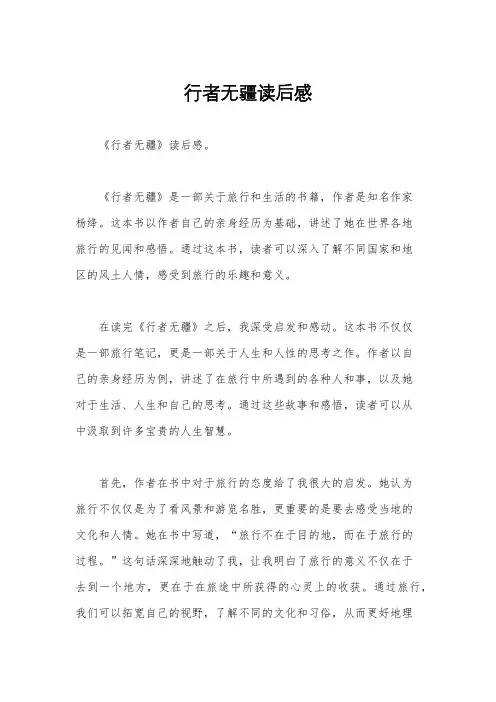 行者无疆读后感

《行者无疆》读后感。

《行者无疆》是一部关于旅行和生活的书籍，作者是知名作家杨绛。这本书以作者自己的亲身经历为基础，讲述了她在世界各地旅行的见闻和感悟。通过这本书，读者可以深入了解不同国家和地区的风土人情，感受到旅行的乐趣和意义。

在读完《行者无疆》之后，我深受启发和感动。这本书不仅仅是一部旅行笔记，更是一部关于人生和人性的思考之作。作者以自己的亲身经历为例，讲述了在旅行中所遇到的各种人和事，以及她对于生活、人生和自己的思考。通过这些故事和感悟，读者可以从中汲取到许多宝贵的人生智慧。

首先，作者在书中对于旅行的态度给了我很大的启发。她认为旅行不仅仅是为了看风景和游览名胜，更重要的是要去感受当地的文化和人情。她在书中写道，“旅行不在于目的地，而在于旅行的过程。”这句话深深地触动了我，让我明白了旅行的意义不仅在于去到一个地方，更在于在旅途中所获得的心灵上的收获。通过旅行，我们可以拓宽自己的视野，了解不同的文化和习俗，从而更好地理